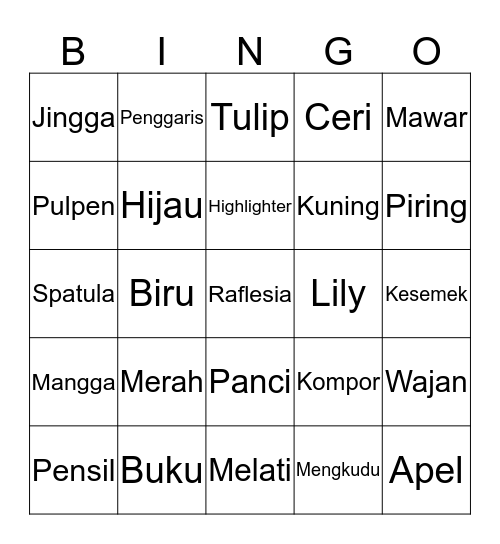 | B | I | N | G | O |
|---|---|---|---|---|
| Jingga | Penggaris | Tulip | Ceri | Mawar |
| Pulpen | Hijau | Highlighter | Kuning | Piring |
| Spatula | Biru | Raflesia | Lily | Kesemek |
| Mangga | Merah | Panci | Kompor | Wajan |
| Pensil | Buku | Melati | Mengkudu | Apel |